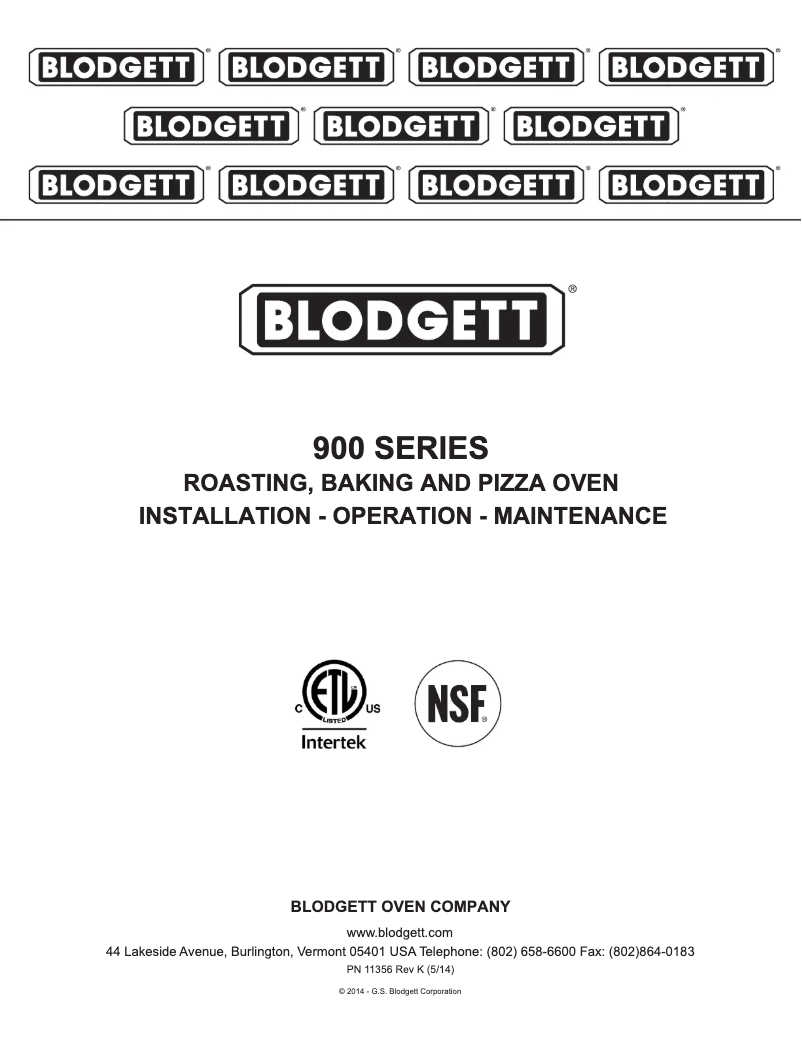 BLODGETT® BLODGETT® BLODGETT® BLODGETT®
BLODGETT® BLODGETT® BLODGETT®
BLODGETT® BLODGETT® BLODGETT® BLODGETT®

BLODGETT®

900 SERIES
ROASTING, BAKING AND PIZZA OVEN
INSTALLATION - OPERATION - MAINTENANCE

C ETL LISTED US
Intertek

NSF®

BLODGETT OVEN COMPANY
www.blodgett.com
44 Lakeside Avenue, Burlington, Vermont 05401 USA Telephone: (802) 658-6600 Fax: (802)864-0183
PN 11356 Rev K (5/14)

© 2014 - G.S. Blodgett Corporation